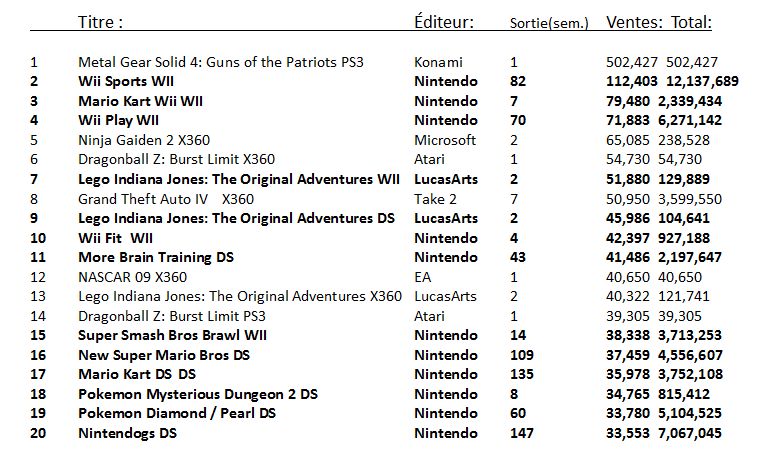 | | Titre : | Éditeur: | Sortie(sem.) | Ventes: | Total: |
|---|---|---|---|---|---|
| 1 | Metal Gear Solid 4: Guns of the Patriots PS3 | Konami | 1 | 502,427 | 502,427 |
| 2 | Wii Sports WII | Nintendo | 82 | 112,403 | 12,137,689 |
| 3 | Mario Kart Wii WII | Nintendo | 7 | 79,480 | 2,339,434 |
| 4 | Wii Play WII | Nintendo | 70 | 71,883 | 6,271,142 |
| 5 | Ninja Gaiden 2 X360 | Microsoft | 2 | 65,085 | 238,528 |
| 6 | Dragonball Z: Burst Limit X360 | Atari | 1 | 54,730 | 54,730 |
| 7 | Lego Indiana Jones: The Original Adventures WII | LucasArts | 2 | 51,880 | 129,889 |
| 8 | Grand Theft Auto IV X360 | Take 2 | 7 | 50,950 | 3,599,550 |
| 9 | Lego Indiana Jones: The Original Adventures DS | LucasArts | 2 | 45,986 | 104,641 |
| 10 | Wii Fit WII | Nintendo | 4 | 42,397 | 927,188 |
| 11 | More Brain Training DS | Nintendo | 43 | 41,486 | 2,197,647 |
| 12 | NASCAR 09 X360 | EA | 1 | 40,650 | 40,650 |
| 13 | Lego Indiana Jones: The Original Adventures X360 | LucasArts | 2 | 40,322 | 121,741 |
| 14 | Dragonball Z: Burst Limit PS3 | Atari | 1 | 39,305 | 39,305 |
| 15 | Super Smash Bros Brawl WII | Nintendo | 14 | 38,338 | 3,713,253 |
| 16 | New Super Mario Bros DS | Nintendo | 109 | 37,459 | 4,556,607 |
| 17 | Mario Kart DS DS | Nintendo | 135 | 35,978 | 3,752,108 |
| 18 | Pokemon Mysterious Dungeon 2 DS | Nintendo | 8 | 34,765 | 815,412 |
| 19 | Pokemon Diamond / Pearl DS | Nintendo | 60 | 33,780 | 5,104,525 |
| 20 | Nintendogs DS | Nintendo | 147 | 33,553 | 7,067,045 |